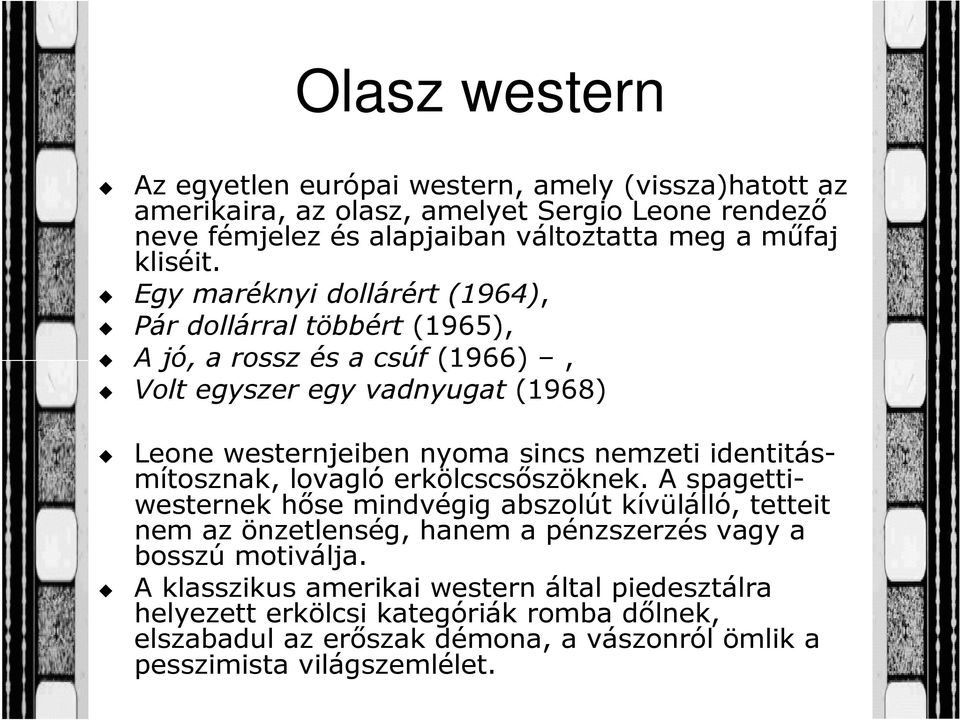 Olasz western

Az egyetlen európai western, amely (vissza)hatott az amerikaira, az olasz, amelyet Sergio Leone rendező neve fémjelez és alapjaiban változtatta meg a műfaj kliséit.

Egy maréknyi dollárért (1964),

Pár dollárral többért (1965),

A jó, a rossz és a csúf (1966) – ,

Volt egyszer egy vadnyugat (1968)

Leone westernjeiben nyoma sincs nemzeti identitás-mítosznak, lovagló erkölcscsőszöknek. A spagetti-westernek hőse mindvégig abszolút kívülálló, tetteit nem az önzetlenség, hanem a pénzszerzés vagy a bosszú motiválja.

A klasszikus amerikai western által piedesztálra helyezett erkölcsi kategóriák romba dőlnek, elszabadul az erőszak démona, a vászonról ömlik a pesszimista világszemlélet.